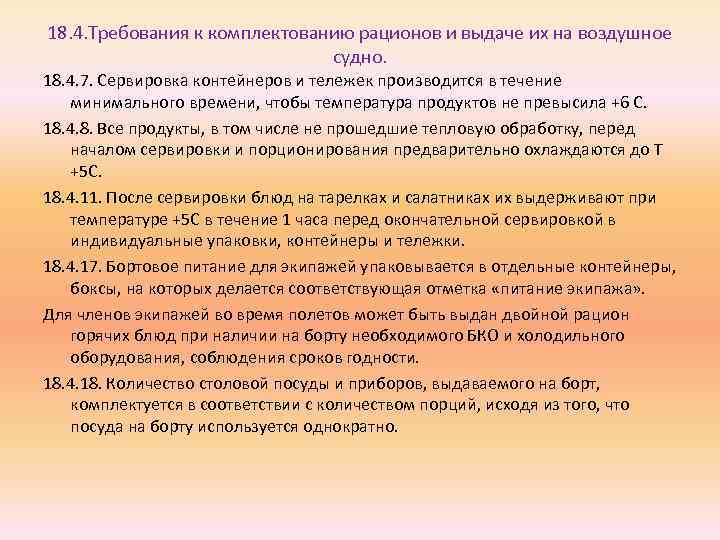 18.4.Требования к комплектованию рационов и выдаче их на воздушное судно.

18.4.7. Сервировка контейнеров и тележек производится в течение минимального времени, чтобы температура продуктов не превысила +6 С.

18.4.8. Все продукты, в том числе не прошедшие тепловую обработку, перед началом сервировки и порционирования предварительно охлаждаются до Т +5С.

18.4.11. После сервировки блюд на тарелках и салатниках их выдерживают при температуре +5С в течение 1 часа перед окончательной сервировкой в индивидуальные упаковки, контейнеры и тележки.

18.4.17. Бортовое питание для экипажей упаковывается в отдельные контейнеры, боксы, на которых делается соответствующая отметка «питание экипажа».

Для членов экипажей во время полетов может быть выдан двойной рацион горячих блюд при наличии на борту необходимого БКО и холодильного оборудования, соблюдения сроков годности.

18.4.18. Количество столовой посуды и приборов, выдаваемого на борт, комплектуется в соответствии с количеством порций, исходя из того, что посуда на борту используется однократно.